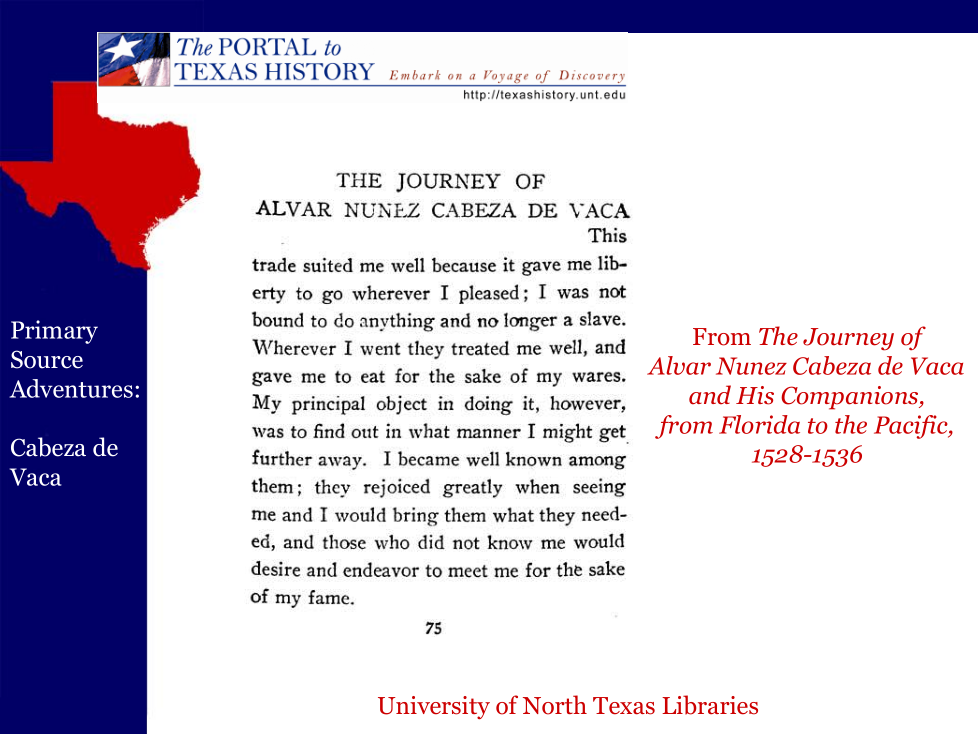 The PORTAL to TEXAS HISTORY Embark on a Voyage of Discovery
http://texashistory.unt.edu

Primary Source Adventures:

Cabeza de Vaca

THE JOURNEY OF
ALVAR NUNEZ CABEZA DE VACA

This trade suited me well because it gave me liberty to go wherever I pleased; I was not bound to do anything and no longer a slave. Wherever I went they treated me well, and gave me to eat for the sake of my wares. My principal object in doing it, however, was to find out in what manner I might get further away. I became well known among them; they rejoiced greatly when seeing me and I would bring them what they needed, and those who did not know me would desire and endeavor to meet me for the sake of my fame.

75

From The Journey of Alvar Nunez Cabeza de Vaca and His Companions, from Florida to the Pacific, 1528-1536

University of North Texas Libraries